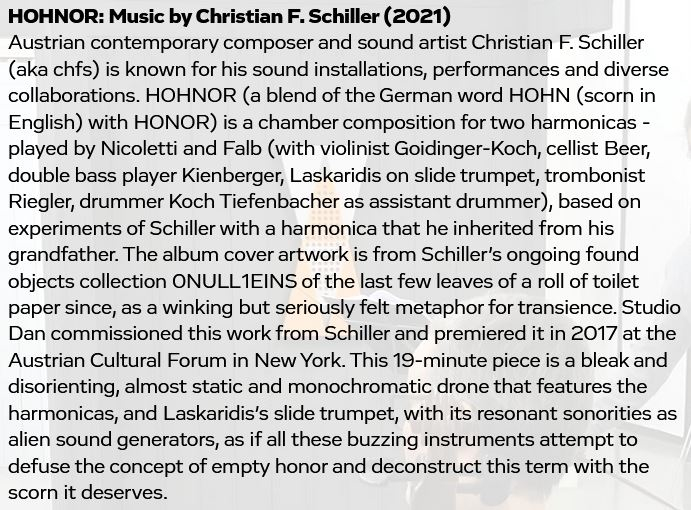 **HOHNOR: Music by Christian F. Schiller (2021)**
Austrian contemporary composer and sound artist Christian F. Schiller (aka chfs) is known for his sound installations, performances and diverse collaborations. HOHNOR (a blend of the German word HOHN (scorn in English) with HONOR) is a chamber composition for two harmonicas - played by Nicoletti and Falb (with violinist Goidinger-Koch, cellist Beer, double bass player Kienberger, Laskaridis on slide trumpet, trombonist Riegler, drummer Koch Tiefenbacher as assistant drummer), based on experiments of Schiller with a harmonica that he inherited from his grandfather. The album cover artwork is from Schiller's ongoing found objects collection 0NULL1EINS of the last few leaves of a roll of toilet paper since, as a winking but seriously felt metaphor for transience. Studio Dan commissioned this work from Schiller and premiered it in 2017 at the Austrian Cultural Forum in New York. This 19-minute piece is a bleak and disorienting, almost static and monochromatic drone that features the harmonicas, and Laskaridis's slide trumpet, with its resonant sonorities as alien sound generators, as if all these buzzing instruments attempt to defuse the concept of empty honor and deconstruct this term with the scorn it deserves.